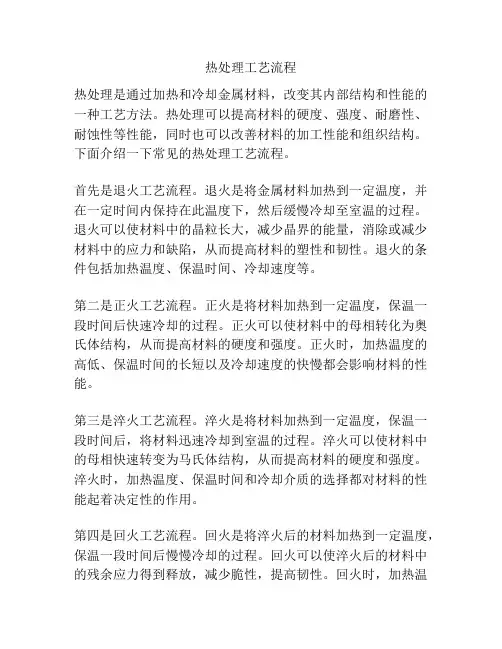 热处理工艺流程

热处理是通过加热和冷却金属材料，改变其内部结构和性能的一种工艺方法。热处理可以提高材料的硬度、强度、耐磨性、耐蚀性等性能，同时也可以改善材料的加工性能和组织结构。下面介绍一下常见的热处理工艺流程。

首先是退火工艺流程。退火是将金属材料加热到一定温度，并在一定时间内保持在此温度下，然后缓慢冷却至室温的过程。退火可以使材料中的晶粒长大，减少晶界的能量，消除或减少材料中的应力和缺陷，从而提高材料的塑性和韧性。退火的条件包括加热温度、保温时间、冷却速度等。

第二是正火工艺流程。正火是将材料加热到一定温度，保温一段时间后快速冷却的过程。正火可以使材料中的母相转化为奥氏体结构，从而提高材料的硬度和强度。正火时，加热温度的高低、保温时间的长短以及冷却速度的快慢都会影响材料的性能。

第三是淬火工艺流程。淬火是将材料加热到一定温度，保温一段时间后，将材料迅速冷却到室温的过程。淬火可以使材料中的母相快速转变为马氏体结构，从而提高材料的硬度和强度。淬火时，加热温度、保温时间和冷却介质的选择都对材料的性能起着决定性的作用。

第四是回火工艺流程。回火是将淬火后的材料加热到一定温度，保温一段时间后慢慢冷却的过程。回火可以使淬火后的材料中的残余应力得到释放，减少脆性，提高韧性。回火时，加热温